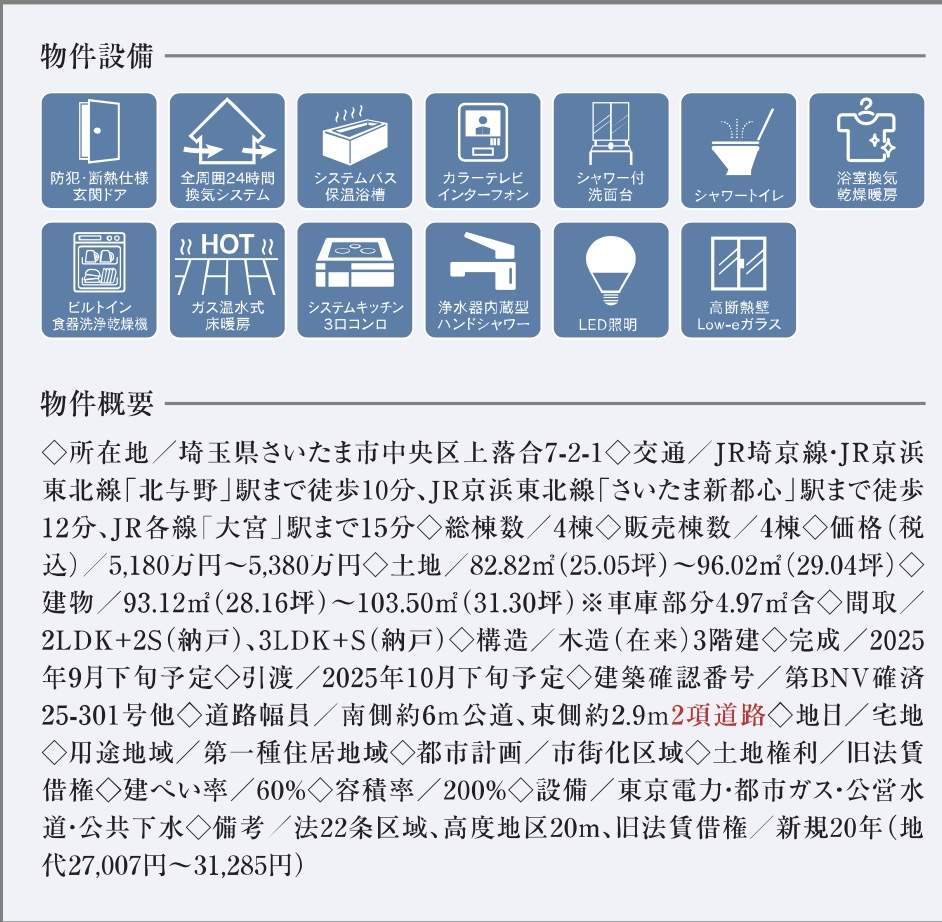 物件設備

防犯・断熱仕様 玄関ドア

全周囲24時間 換気システム

システムバス 保温浴槽

カラーテレビ インターフォン

シャワー付 洗面台

シャワートイレ

浴室換気 乾燥暖房

ビルトイン 食器洗浄乾燥機

HOT

ガス温水式 床暖房

システムキッチン 3口コンロ

浄水器内蔵型 ハンドシャワー

LED照明

高断熱壁 Low-eガラス

物件概要

◇所在地／埼玉県さいたま市中央区上落合7-2-1◇交通／JR埼京線・JR京浜東北線「北与野」駅まで徒歩10分、JR京浜東北線「さいたま新都心」駅まで徒歩12分、JR各線「大宮」駅まで15分◇総棟数／4棟◇販売棟数／4棟◇価格（税込）／5,180万円～5,380万円◇土地／82.82㎡（25.05坪）～96.02㎡（29.04坪）◇建物／93.12㎡（28.16坪）～103.50㎡（31.30坪）※車庫部分4.97㎡含◇間取／2LDK+2S（納戸）、3LDK+S（納戸）◇構造／木造（在来）3階建◇完成／2025年9月下旬予定◇引渡／2025年10月下旬予定◇建築確認番号／第BNV確済25-301号他◇道路幅員／南側約6m公道、東側約2.9m2項道路◇地目／宅地◇用途地域／第一種住居地域◇都市計画／市街化区域◇土地権利／旧法賃借権◇建ぺい率／60%◇容積率／200%◇設備／東京電力・都市ガス・公営水道・公共下水◇備考／法22条区域、高度地区20m、旧法賃借権／新規20年（地代27,007円～31,285円）